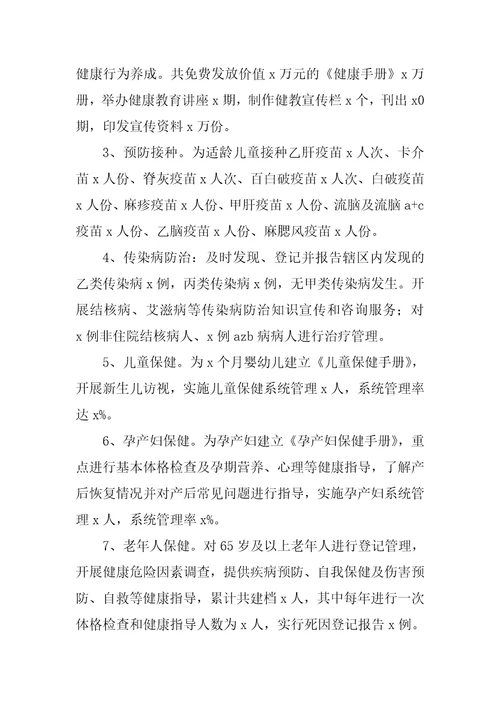 健康行为养成。共免费发放价值 x 万元的《健康手册》x 万册，举办健康教育讲座 x 期，制作健教宣传栏 x 个，刊出 x0 期，印发宣传资料 x 万份。

3、预防接种。为适龄儿童接种乙肝疫苗 x 人次、卡介苗 x 人份、脊灰疫苗 x 人次、百白破疫苗 x 人次、白破疫苗 x 人份、麻疹疫苗 x 人份、甲肝疫苗 x 人份、流脑及流脑 a+c 疫苗 x 人份、乙脑疫苗 x 人份、麻腮风疫苗 x 人份。

4、传染病防治：及时发现、登记并报告辖区内发现的乙类传染病 x 例，丙类传染病 x 例，无甲类传染病发生。开展结核病、艾滋病等传染病防治知识宣传和咨询服务；对 x 例非住院结核病人、x 例 azb 病病人进行治疗管理。

5、儿童保健。为 x 个月婴幼儿建立《儿童保健手册》，开展新生儿访视，实施儿童保健系统管理 x 人，系统管理率达 x%。

6、孕产妇保健。为孕产妇建立《孕产妇保健手册》，重点进行基本体格检查及孕期营养、心理等健康指导，了解产后恢复情况并对产后常见问题进行指导，实施孕产妇系统管理 x 人，系统管理率 x%。

7、老年人保健。对 65 岁及以上老年人进行登记管理，开展健康危险因素调查，提供疾病预防、自我保健及伤害预防、自救等健康指导，累计共建档 x 人，其中每年进行一次体格检查和健康指导人数为 x 人，实行死因登记报告 x 例。